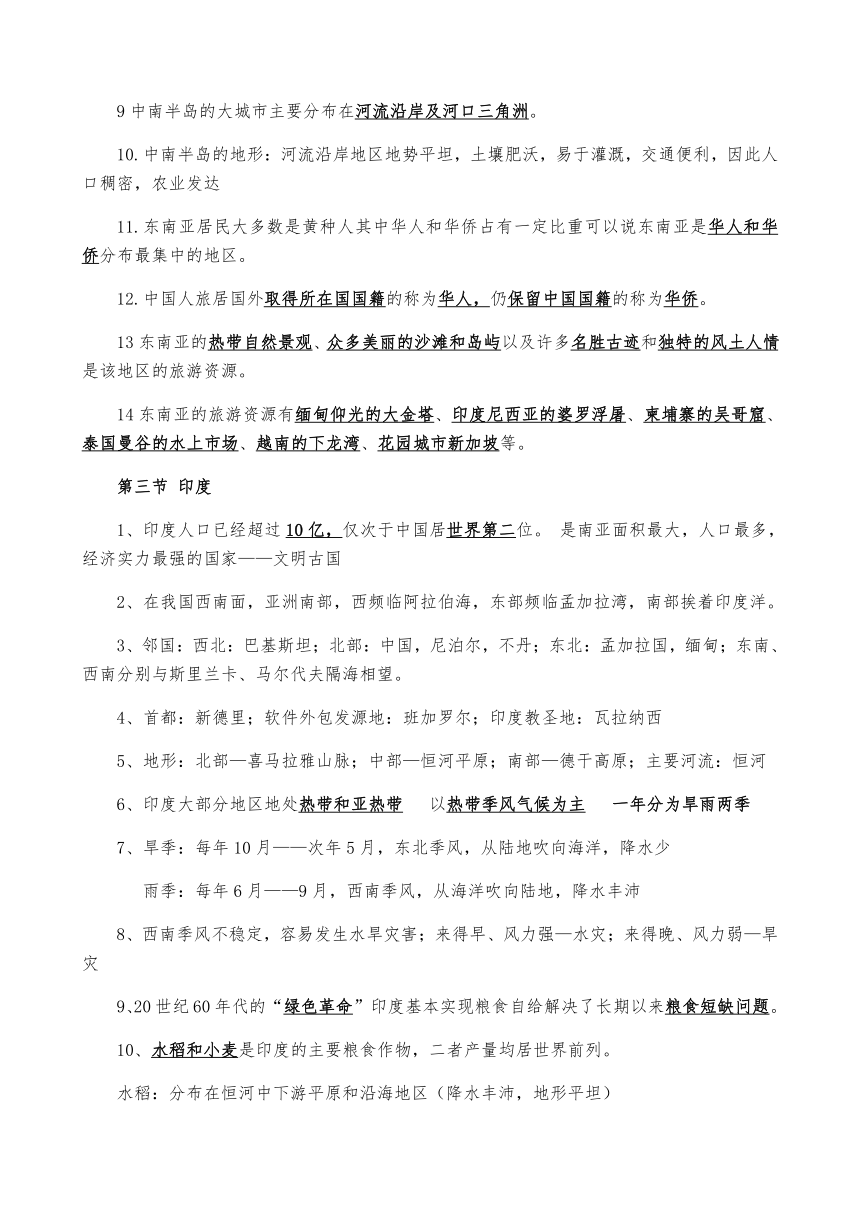 9 中南半岛的大城市主要分布在河流沿岸及河口三角洲。

10. 中南半岛的地形：河流沿岸地区地势平坦，土壤肥沃，易于灌溉，交通便利，因此人口稠密，农业发达

11. 东南亚居民大多数是黄种人其中华人和华侨占有一定比重可以说东南亚是华人和华侨分布最集中的地区。

12. 中国人旅居国外取得所在国国籍的称为华人，仍保留中国国籍的称为华侨。

13 东南亚的热带自然景观、众多美丽的沙滩和岛屿以及许多名胜古迹和独特的风土人情是该地区的旅游资源。

14 东南亚的旅游资源有缅甸仰光的大金塔、印度尼西亚的婆罗浮屠、柬埔寨的吴哥窟、泰国曼谷的水上市场、越南的下龙湾、花园城市新加坡等。

第三节 印度

1、印度人口已经超过 10 亿，仅次于中国居世界第二位。 是南亚面积最大，人口最多，经济实力最强的国家——文明古国

2、在我国西南面，亚洲南部，西频临阿拉伯海，东部频临孟加拉湾，南部挨着印度洋。

3、邻国：西北：巴基斯坦；北部：中国，尼泊尔，不丹；东北：孟加拉国，缅甸；东南、西南分别与斯里兰卡、马尔代夫隔海相望。

4、首都：新德里；软件外包发源地：班加罗尔；印度教圣地：瓦拉纳西

5、地形：北部—喜马拉雅山脉；中部—恒河平原；南部—德干高原；主要河流：恒河

6、印度大部分地区地处热带和亚热带 以热带季风气候为主 一年分为旱雨两季

7、旱季：每年 10 月——次年 5 月，东北季风，从陆地吹向海洋，降水少

雨季：每年 6 月——9 月，西南季风，从海洋吹向陆地，降水丰沛

8、西南季风不稳定，容易发生水旱灾害；来得早、风力强—水灾；来得晚、风力弱—旱灾

9、20 世纪 60 年代的“绿色革命”印度基本实现粮食自给解决了长期以来粮食短缺问题。

10、水稻和小麦是印度的主要粮食作物，二者产量均居世界前列。

水稻：分布在恒河中下游平原和沿海地区（降水丰沛，地形平坦）